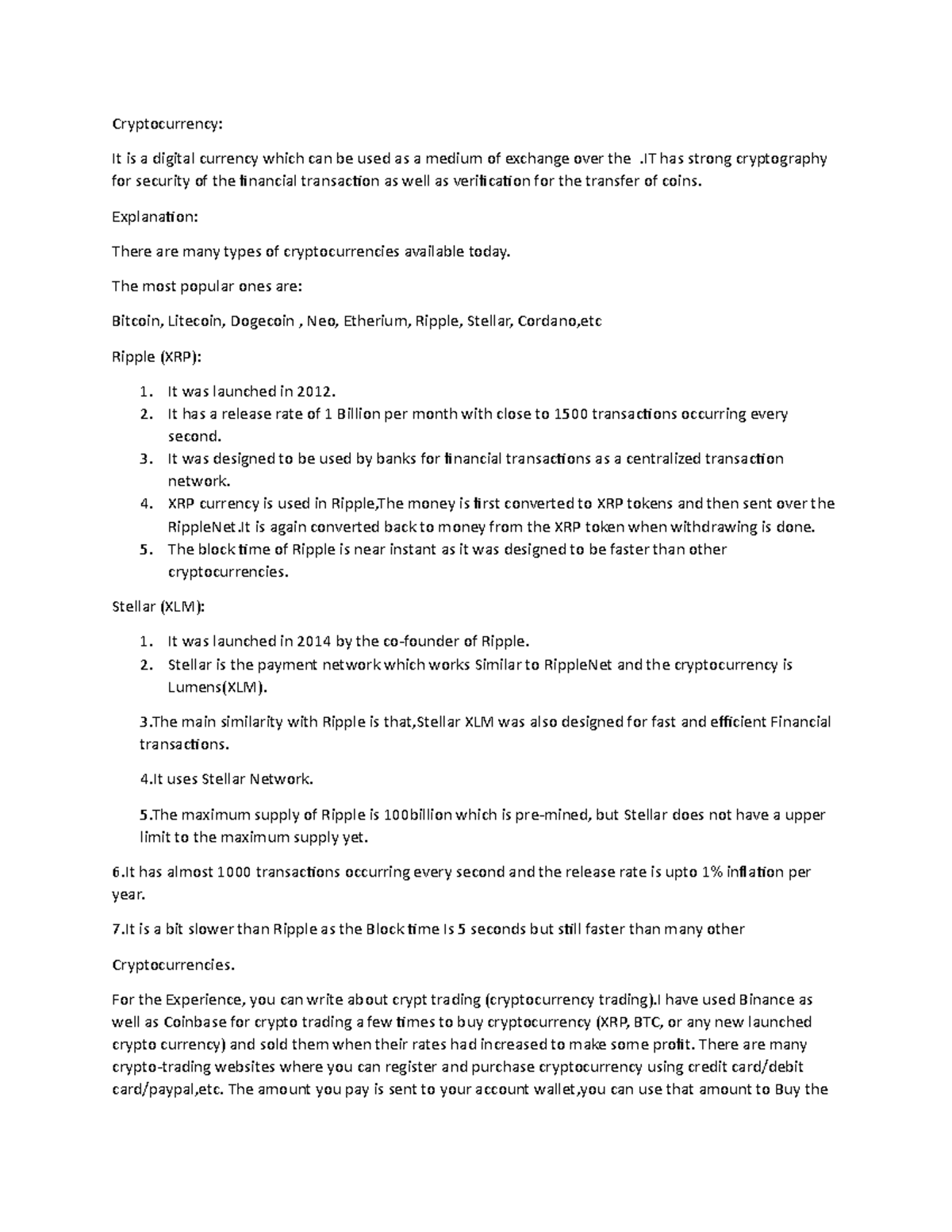 Cryptocurrency:

It is a digital currency which can be used as a medium of exchange over the .IT has strong cryptography for security of the financial transaction as well as verification for the transfer of coins.

Explanation:

There are many types of cryptocurrencies available today.

The most popular ones are:

Bitcoin, Litecoin, Dogecoin , Neo, Etherium, Ripple, Stellar, Cordano,etc

Ripple (XRP):

1. It was launched in 2012.
2. It has a release rate of 1 Billion per month with close to 1500 transactions occurring every second.
3. It was designed to be used by banks for financial transactions as a centralized transaction network.
4. XRP currency is used in Ripple,The money is first converted to XRP tokens and then sent over the RippleNet.It is again converted back to money from the XRP token when withdrawing is done.
5. The block time of Ripple is near instant as it was designed to be faster than other cryptocurrencies.

Stellar (XLM):

1. It was launched in 2014 by the co-founder of Ripple.
2. Stellar is the payment network which works Similar to RippleNet and the cryptocurrency is Lumens(XLM).

3.The main similarity with Ripple is that,Stellar XLM was also designed for fast and efficient Financial transactions.

4.It uses Stellar Network.

5.The maximum supply of Ripple is 100billion which is pre-mined, but Stellar does not have a upper limit to the maximum supply yet.

6.It has almost 1000 transactions occurring every second and the release rate is upto 1% inflation per year.

7.It is a bit slower than Ripple as the Block time Is 5 seconds but still faster than many other

Cryptocurrencies.

For the Experience, you can write about crypt trading (cryptocurrency trading).I have used Binance as well as Coinbase for crypto trading a few times to buy cryptocurrency (XRP, BTC, or any new launched crypto currency) and sold them when their rates had increased to make some profit. There are many crypto-trading websites where you can register and purchase cryptocurrency using credit card/debit card/paypal,etc. The amount you pay is sent to your account wallet,you can use that amount to Buy the